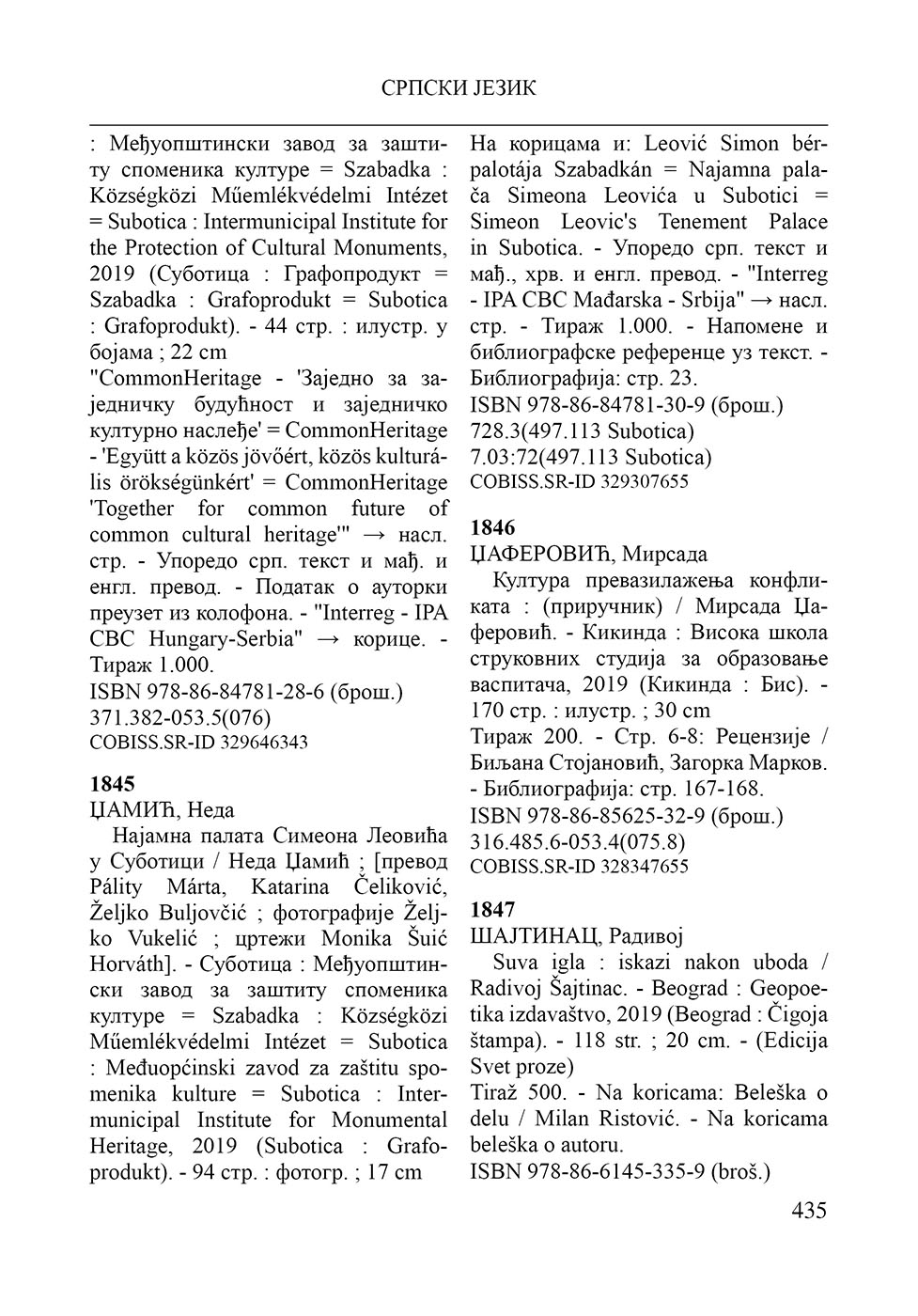 СРПСКИ ЈЕЗИК

: Међуопштински завод за заштиту споменика културе = Szabadka : Községközi Műemlékvédelmi Intézet = Subotica : Intermunicipal Institute for the Protection of Cultural Monuments, 2019 (Суботица : Графопродукт = Szabadka : Grafoprodukt = Subotica : Grafoprodukt). - 44 стр. : илустр. у бојама ; 22 cm
"CommonHeritage - 'Заједно за заједничку будућност и заједничко културно наслеђе' = CommonHeritage - 'Együtt a közös jövőért, közös kulturális örökségünkért' = CommonHeritage 'Together for common future of common cultural heritage'" → насл. стр. - Упоредо срп. текст и мађ. и енгл. превод. - Податак о ауторки преузет из колофона. - "Interreg - IPA CBC Hungary-Serbia" → корице. - Тираж 1.000.
ISBN 978-86-84781-28-6 (брош.)
371.382-053.5(076)
COBISS.SR-ID 329646343

1845
ЏАМИЋ, Неда
Најамна палата Симеона Леовића у Суботици / Неда Џамић ; [превод Pálity Márta, Katarina Čeliković, Željko Buljovčić ; фотографије Željko Vukelić ; цртежи Monika Šuić Horváth]. - Суботица : Међуопштински завод за заштиту споменика културе = Szabadka : Községközi Műemlékvédelmi Intézet = Subotica : Međuopćinski zavod za zaštitu spomenika kulture = Subotica : Intermunicipal Institute for Monumental Heritage, 2019 (Subotica : Grafoprodukt). - 94 стр. : фотогр. ; 17 cm

На корицама и: Leović Simon bérpalotája Szabadkán = Najamna palača Simeona Leovića u Subotici = Simeon Leovic's Tenement Palace in Subotica. - Упоредо срп. текст и мађ., хрв. и енгл. превод. - "Interreg - IPA CBC Mađarska - Srbija" → насл. стр. - Тираж 1.000. - Напомене и библиографске референце уз текст. - Библиографија: стр. 23.
ISBN 978-86-84781-30-9 (брош.)
728.3(497.113 Subotica)
7.03:72(497.113 Subotica)
COBISS.SR-ID 329307655

1846
ЏАФЕРОВИЋ, Мирсада
Култура превазилажења конфликата : (приручник) / Мирсада Џаферовић. - Кикинда : Висока школа струковних студија за образовање васпитача, 2019 (Кикинда : Бис). - 170 стр. : илустр. ; 30 cm
Тираж 200. - Стр. 6-8: Рецензије / Биљана Стојановић, Загорка Марков. - Библиографија: стр. 167-168.
ISBN 978-86-85625-32-9 (брош.)
316.485.6-053.4(075.8)
COBISS.SR-ID 328347655

1847
ШАЈТИНАЦ, Радивој
Suva igla : iskazi nakon uboda / Radivoj Šajtinac. - Beograd : Geopoetika izdavaštvo, 2019 (Beograd : Čigoja štampa). - 118 str. ; 20 cm. - (Edicija Svet proze)
Tiraž 500. - Na koricama: Beleška o delu / Milan Ristović. - Na koricama beleška o autoru.
ISBN 978-86-6145-335-9 (broš.)

435